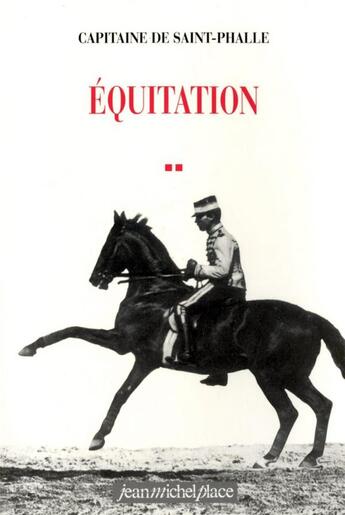 CAPITAINE DE SAINT-PHALLE

ÉQUITATION

jeanmichelplace